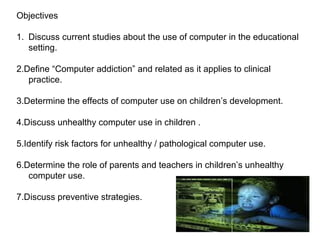 Objectives

1. Discuss current studies about the use of computer in the educational setting.

2.Define "Computer addiction" and related as it applies to clinical practice.

3.Determine the effects of computer use on children's development.

4.Discuss unhealthy computer use in children .

5.Identify risk factors for unhealthy / pathological computer use.

6.Determine the role of parents and teachers in children's unhealthy computer use.

7.Discuss preventive strategies.